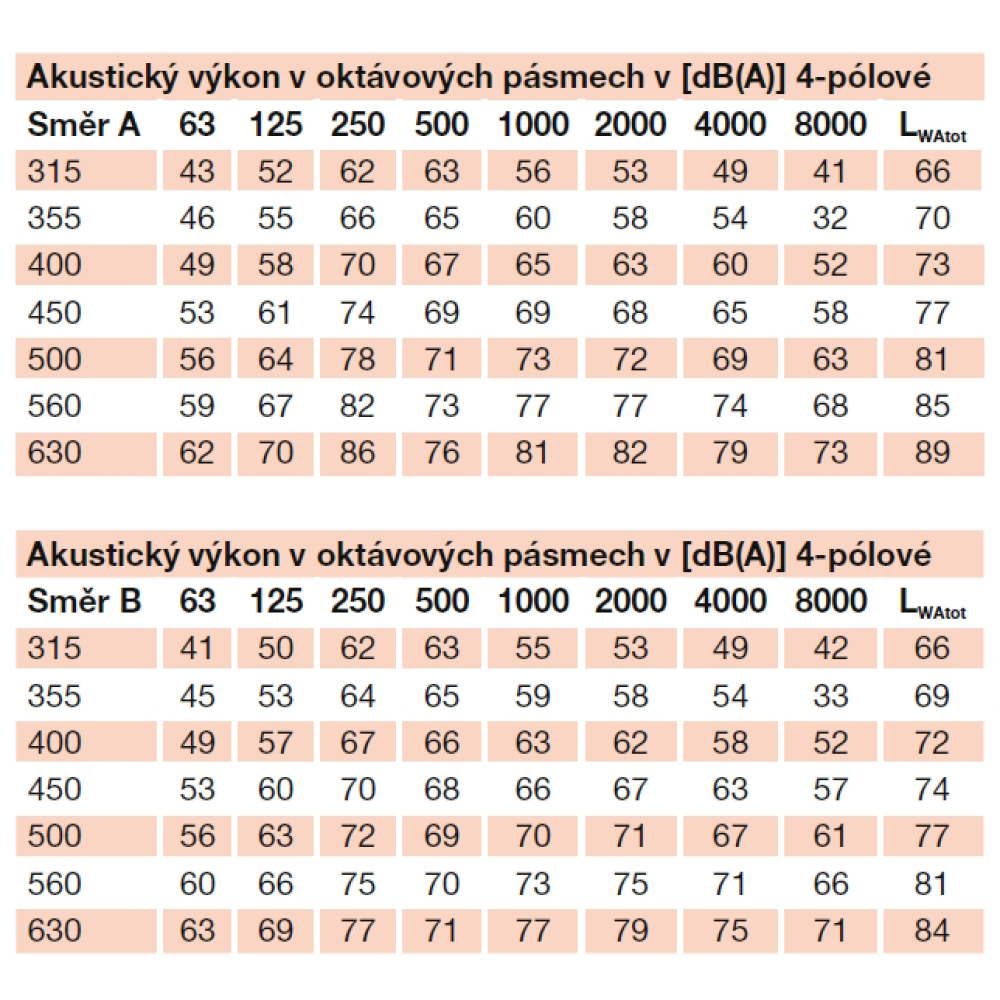 Akustický výkon v oktávových pásmech v [dB(A)] 4-pólové

| Směr A | 63 | 125 | 250 | 500 | 1000 | 2000 | 4000 | 8000 | $L_{WAtot}$ |
|---|---|---|---|---|---|---|---|---|---|
| 315 | 43 | 52 | 62 | 63 | 56 | 53 | 49 | 41 | 66 |
| 355 | 46 | 55 | 66 | 65 | 60 | 58 | 54 | 32 | 70 |
| 400 | 49 | 58 | 70 | 67 | 65 | 63 | 60 | 52 | 73 |
| 450 | 53 | 61 | 74 | 69 | 69 | 68 | 65 | 58 | 77 |
| 500 | 56 | 64 | 78 | 71 | 73 | 72 | 69 | 63 | 81 |
| 560 | 59 | 67 | 82 | 73 | 77 | 77 | 74 | 68 | 85 |
| 630 | 62 | 70 | 86 | 76 | 81 | 82 | 79 | 73 | 89 |

Akustický výkon v oktávových pásmech v [dB(A)] 4-pólové

| Směr B | 63 | 125 | 250 | 500 | 1000 | 2000 | 4000 | 8000 | $L_{WAtot}$ |
|---|---|---|---|---|---|---|---|---|---|
| 315 | 41 | 50 | 62 | 63 | 55 | 53 | 49 | 42 | 66 |
| 355 | 45 | 53 | 64 | 65 | 59 | 58 | 54 | 33 | 69 |
| 400 | 49 | 57 | 67 | 66 | 63 | 62 | 58 | 52 | 72 |
| 450 | 53 | 60 | 70 | 68 | 66 | 67 | 63 | 57 | 74 |
| 500 | 56 | 63 | 72 | 69 | 70 | 71 | 67 | 61 | 77 |
| 560 | 60 | 66 | 75 | 70 | 73 | 75 | 71 | 66 | 81 |
| 630 | 63 | 69 | 77 | 71 | 77 | 79 | 75 | 71 | 84 |